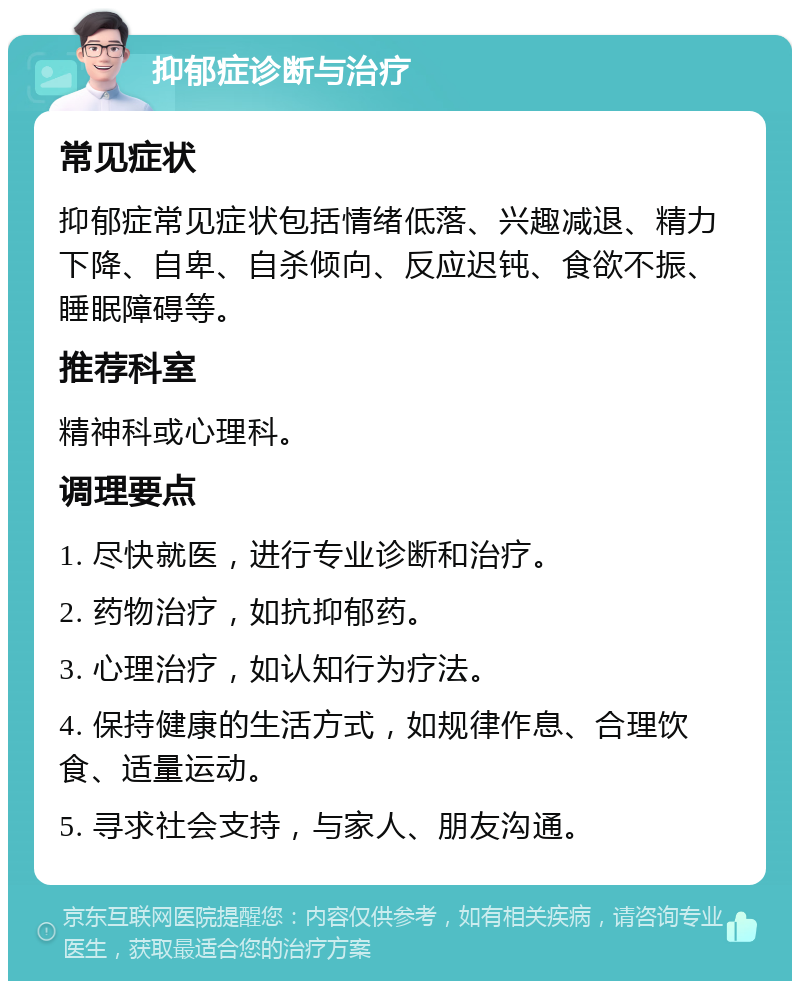 抑郁症诊断与治疗

常见症状

抑郁症常见症状包括情绪低落、兴趣减退、精力下降、自卑、自杀倾向、反应迟钝、食欲不振、睡眠障碍等。

推荐科室

精神科或心理科。

调理要点

1. 尽快就医，进行专业诊断和治疗。

2. 药物治疗，如抗抑郁药。

3. 心理治疗，如认知行为疗法。

4. 保持健康的生活方式，如规律作息、合理饮食、适量运动。

5. 寻求社会支持，与家人、朋友沟通。

京东互联网医院提醒您：内容仅供参考，如有相关疾病，请咨询专业医生，获取最适合您的治疗方案